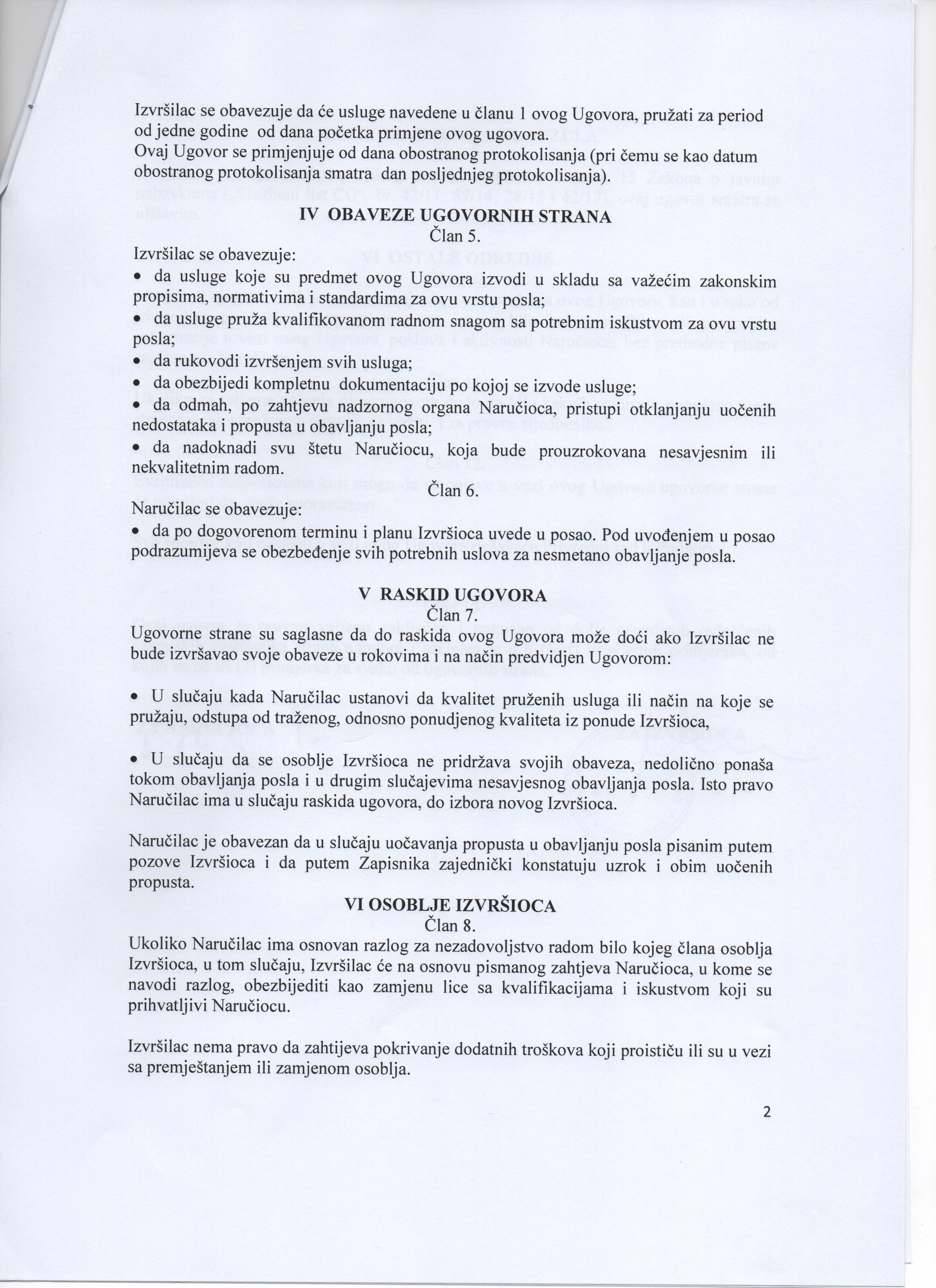 Izvršilac se obavezuje da će usluge navedene u članu 1 ovog Ugovora, pružati za period od jedne godine od dana početka primjene ovog ugovora.
Ovaj Ugovor se primjenjuje od dana obostranog protokolisanja (pri čemu se kao datum obostranog protokolisanja smatra dan posljednjeg protokolisanja).

IV OBAVEZE UGOVORNIH STRANA
Član 5.

Izvršilac se obavezuje:
• da usluge koje su predmet ovog Ugovora izvodi u skladu sa važećim zakonskim propisima, normativima i standardima za ovu vrstu posla;
• da usluge pruža kvalifikovanom radnom snagom sa potrebnim iskustvom za ovu vrstu posla;
• da rukovodi izvršenjem svih usluga;
• da obezbijedi kompletnu dokumentaciju po kojoj se izvode usluge;
• da odmah, po zahtjevu nadzornog organa Naručioca, pristupi otklanjanju uočenih nedostataka i propusta u obavljanju posla;
• da nadoknadi svu štetu Naručiocu, koja bude prouzrokovana nesavjesnim ili nekvalitetnim radom.

Član 6.
Naručilac se obavezuje:
• da po dogovorenom terminu i planu Izvršioca uvede u posao. Pod uvođenjem u posao podrazumijeva se obezbeđenje svih potrebnih uslova za nesmetano obavljanje posla.

V RASKID UGOVORA
Član 7.
Ugovorne strane su saglasne da do raskida ovog Ugovora može doći ako Izvršilac ne bude izvršavao svoje obaveze u rokovima i na način predvidjen Ugovorom:

• U slučaju kada Naručilac ustanovi da kvalitet pruženih usluga ili način na koje se pružaju, odstupa od traženog, odnosno ponudjenog kvaliteta iz ponude Izvršioca,

• U slučaju da se osoblje Izvršioca ne pridržava svojih obaveza, nedolično ponaša tokom obavljanja posla i u drugim slučajevima nesavjesnog obavljanja posla. Isto pravo Naručilac ima u slučaju raskida ugovora, do izbora novog Izvršioca.

Naručilac je obavezan da u slučaju uočavanja propusta u obavljanju posla pisanim putem pozove Izvršioca i da putem Zapisnika zajednički konstatuju uzrok i obim uočenih propusta.

VI OSOBLJE IZVRŠIOCA
Član 8.
Ukoliko Naručilac ima osnovan razlog za nezadovoljstvo radom bilo kojeg člana osoblja Izvršioca, u tom slučaju, Izvršilac će na osnovu pismanog zahtjeva Naručioca, u kome se navodi razlog, obezbijediti kao zamjenu lice sa kvalifikacijama i iskustvom koji su prihvatljivi Naručiocu.

Izvršilac nema pravo da zahtijeva pokrivanje dodatnih troškova koji proističu ili su u vezi sa premještanjem ili zamjenom osoblja.

2